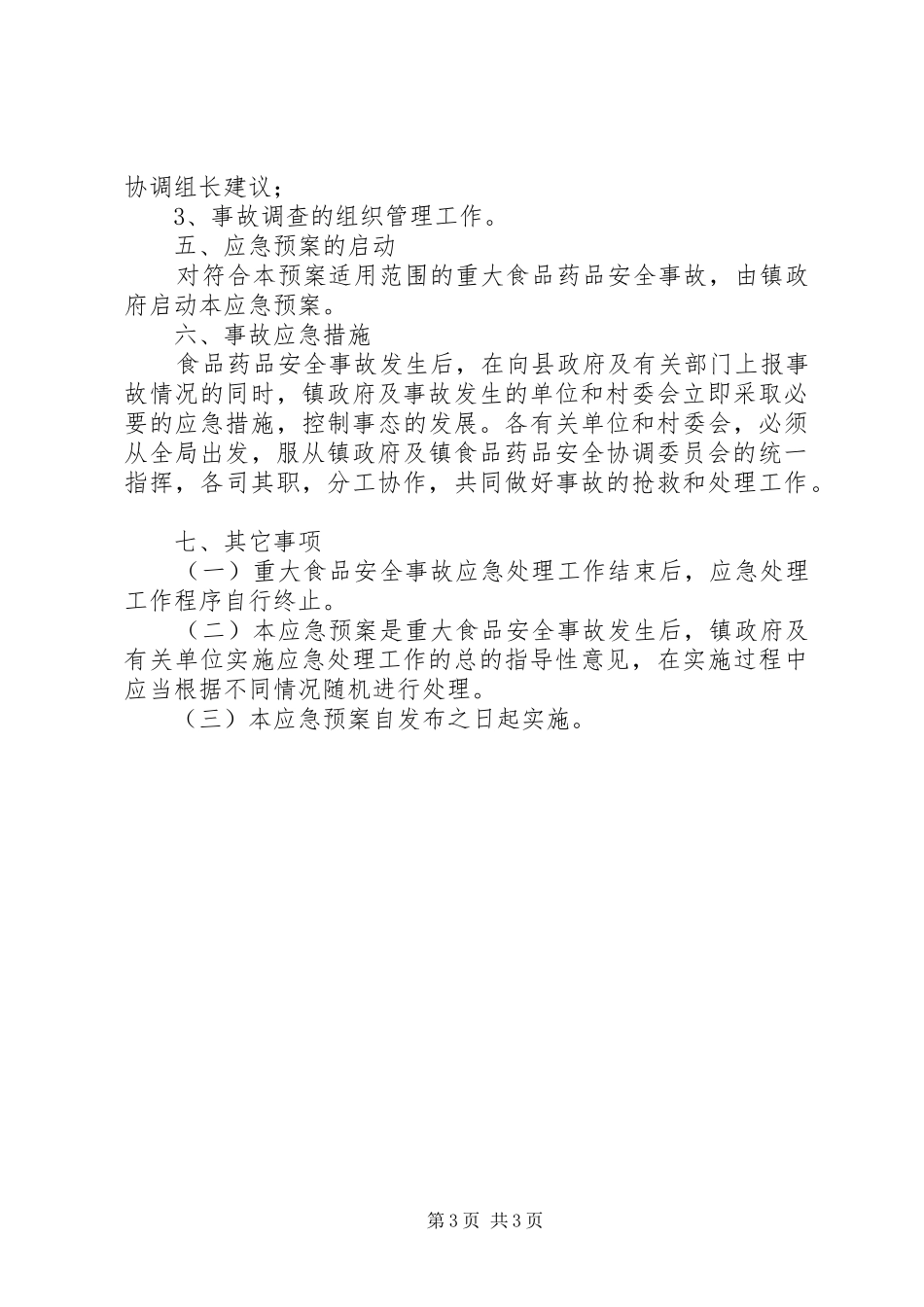 协调组长建议；

3、事故调查的组织管理工作。

五、应急预案的启动

对符合本预案适用范围的重大食品药品安全事故，由镇政府启动本应急预案。

六、事故应急措施

食品药品安全事故发生后，在向县政府及有关部门上报事故情况的同时，镇政府及事故发生的单位和村委会立即采取必要的应急措施，控制事态的发展。各有关单位和村委会，必须从全局出发，服从镇政府及镇食品药品安全协调委员会的统一指挥，各司其职，分工协作，共同做好事故的抢救和处理工作。

七、其它事项

（一）重大食品安全事故应急处理工作结束后，应急处理工作程序自行终止。

（二）本应急预案是重大食品安全事故发生后，镇政府及有关单位实施应急处理工作的总的指导性意见，在实施过程中应当根据不同情况随机进行处理。

（三）本应急预案自发布之日起实施。

第3页 共3页